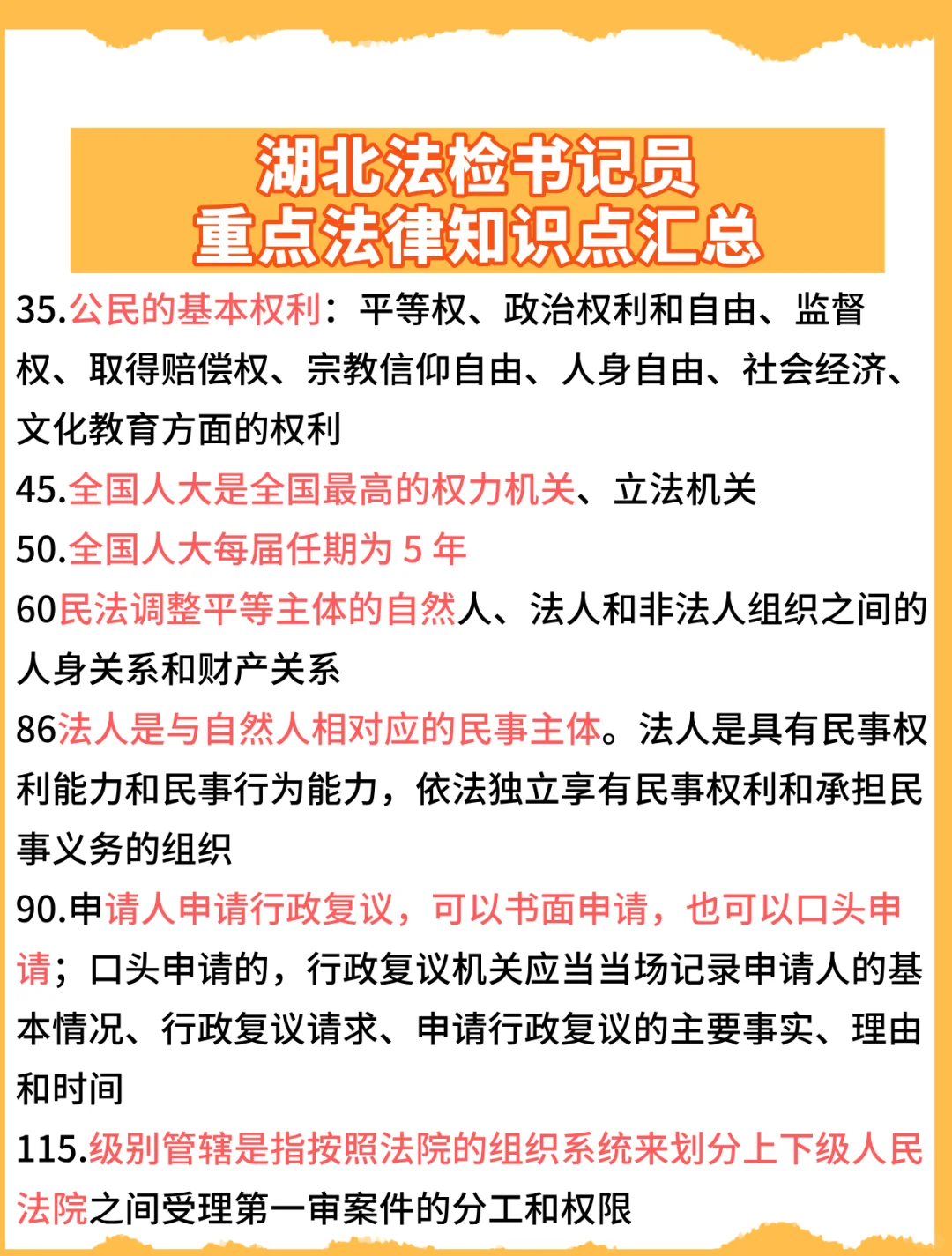 湖北法检书记员
重点法律知识点汇总

35.公民的基本权利：平等权、政治权利和自由、监督权、取得赔偿权、宗教信仰自由、人身自由、社会经济、文化教育方面的权利

45.全国人大是全国最高的权力机关、立法机关

50.全国人大每届任期为 5 年

60民法调整平等主体的自然人、法人和非法人组织之间的人身关系和财产关系

86法人是与自然人相对应的民事主体。法人是具有民事权利能力和民事行为能力，依法独立享有民事权利和承担民事义务的组织

90.申请人申请行政复议，可以书面申请，也可以口头申请；口头申请的，行政复议机关应当当场记录申请人的基本情况、行政复议请求、申请行政复议的主要事实、理由和时间

115.级别管辖是指按照法院的组织系统来划分上下级人民法院之间受理第一审案件的分工和权限